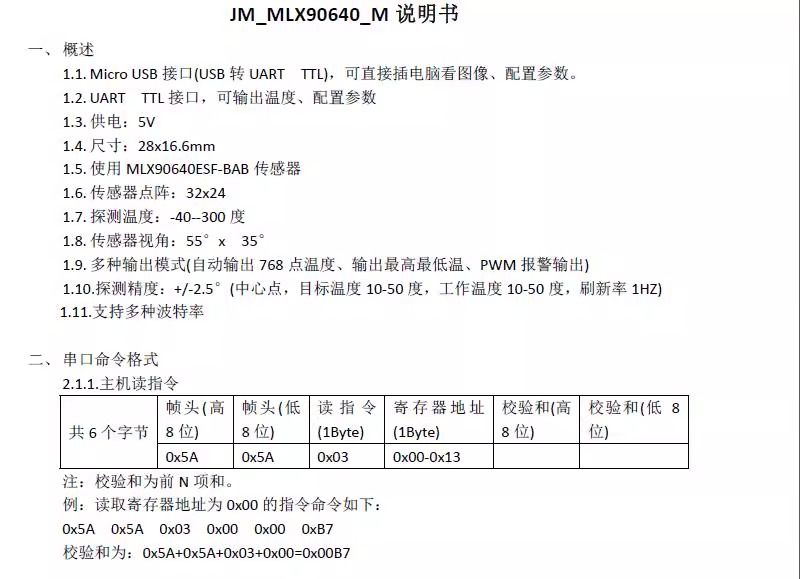 JM_MLX90640_M 说明书

一、概述

1.1. Micro USB 接口(USB 转 UART TTL)，可直接插电脑看图像、配置参数。

1.2. UART TTL 接口，可输出温度、配置参数

1.3. 供电：5V

1.4. 尺寸：28x16.6mm

1.5. 使用 MLX90640ESF-BAB 传感器

1.6. 传感器点阵：32x24

1.7. 探测温度：-40--300 度

1.8. 传感器视角：55° x 35°

1.9. 多种输出模式(自动输出 768 点温度、输出最高最低温、PWM 报警输出)

1.10.探测精度：+/-2.5°（中心点，目标温度 10-50 度，工作温度 10-50 度，刷新率 1HZ)

1.11.支持多种波特率

二、串口命令格式

2.1.1.主机读指令

| 共 6 个字节 | 帧头(高 8 位) | 帧头(低 8 位) | 读指令 (1Byte) | 寄存器地址 (1Byte) | 校验和(高 8 位) | 校验和(低 8 位) |
|---|---|---|---|---|---|---|
| | 0x5A | 0x5A | 0x03 | 0x00-0x13 | | |

注：校验和为前 N 项和。

例：读取寄存器地址为 0x00 的指令命令如下：

0x5A 0x5A 0x03 0x00 0x00 0xB7

校验和为：0x5A+0x5A+0x03+0x00=0x00B7